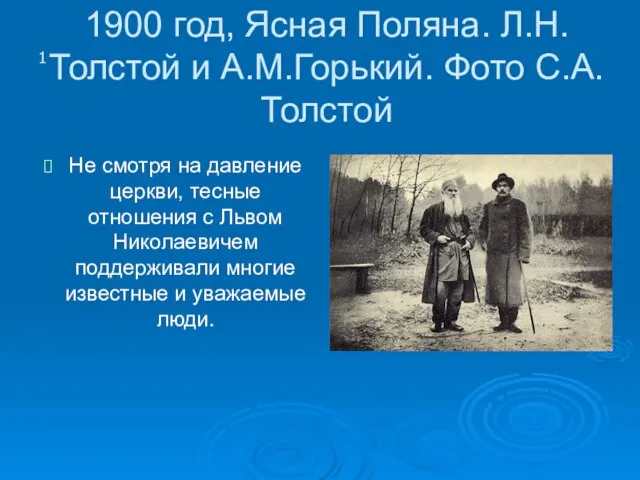 1900 год, Ясная Поляна. Л.Н. $^1$Толстой и А.М.Горький. Фото С.А. Толстой

Не смотря на давление церкви, тесные отношения с Львом Николаевичем поддерживали многие известные и уважаемые люди.